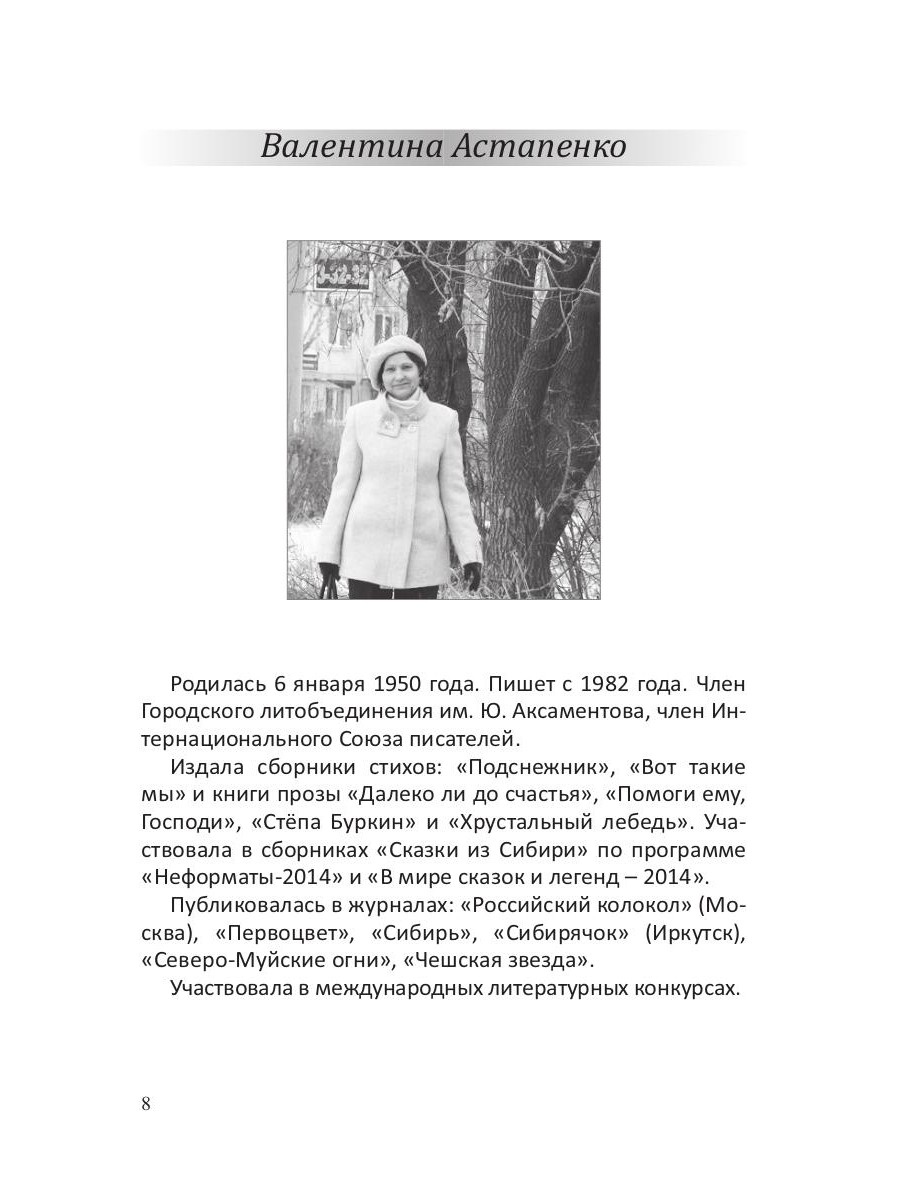 Валентина Астапенко

Родилась 6 января 1950 года. Пишет с 1982 года. Член Городского литобъединения им. Ю. Аксаментова, член Интернационального Союза писателей.

Издала сборники стихов: «Подснежник», «Вот такие мы» и книги прозы «Далеко ли до счастья», «Помоги ему, Господи», «Стёпа Буркин» и «Хрустальный лебедь». Участвовала в сборниках «Сказки из Сибири» по программе «Неформаты-2014» и «В мире сказок и легенд – 2014».

Публиковалась в журналах: «Российский колокол» (Москва), «Первоцвет», «Сибирь», «Сибирячок» (Иркутск), «Северо-Муйские огни», «Чешская звезда».

Участвовала в международных литературных конкурсах.

8